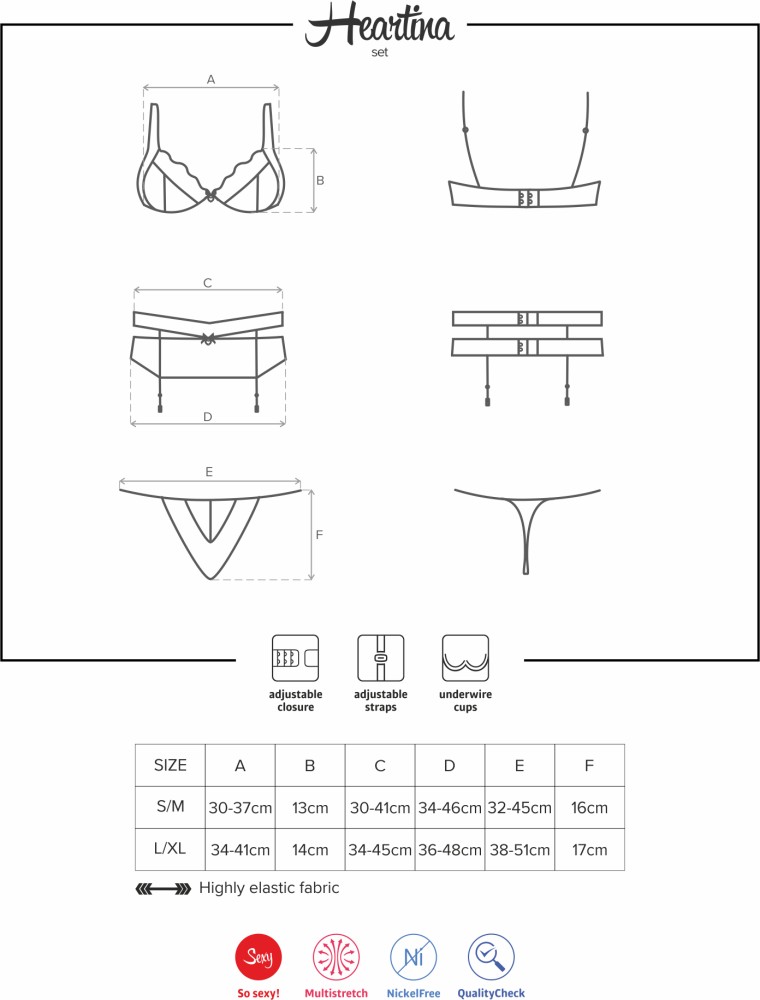 Heartina
set

A

B

C

D

E

F

adjustable closure

adjustable straps

underwire cups

| SIZE | A | B | C | D | E | F |
|---|---|---|---|---|---|---|
| S/M | 30-37cm | 13cm | 30-41cm | 34-46cm | 32-45cm | 16cm |
| L/XL | 34-41cm | 14cm | 34-45cm | 36-48cm | 38-51cm | 17cm |

Highly elastic fabric

Sexy
So sexy!

Multistretch

Ni
NickelFree

QualityCheck